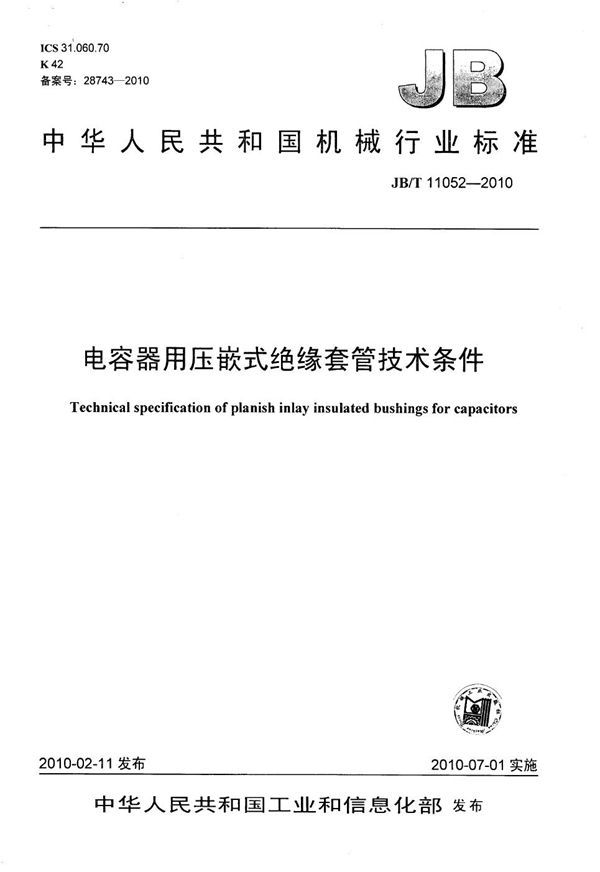 ICS 31.060.70
K 42
备案号：28743—2010

JB

中华人民共和国机械行业标准

JB/T 11052—2010

电容器用压嵌式绝缘套管技术条件

Technical specification of planish inlay insulated bushings for capacitors

2010-02-11 发布

2010-07-01 实施

中华人民共和国工业和信息化部 发布